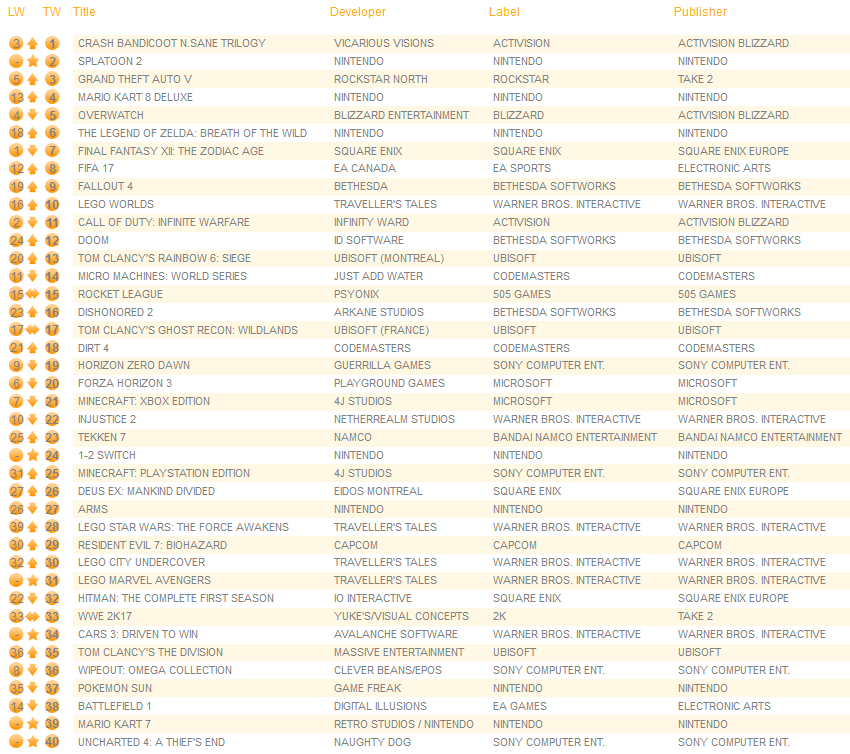 | LW | TW | Title | Developer | Label | Publisher |
|---|---|---|---|---|---|
| 3 | 1 | CRASH BANDICOOT N.SANE TRILOGY | VICARIOUS VISIONS | ACTIVISION | ACTIVISION BLIZZARD |
| - | 2 | SPLATOON 2 | NINTENDO | NINTENDO | NINTENDO |
| 5 | 3 | GRAND THEFT AUTO V | ROCKSTAR NORTH | ROCKSTAR | TAKE 2 |
| 13 | 4 | MARIO KART 8 DELUXE | NINTENDO | NINTENDO | NINTENDO |
| 4 | 5 | OVERWATCH | BLIZZARD ENTERTAINMENT | BLIZZARD | ACTIVISION BLIZZARD |
| 18 | 6 | THE LEGEND OF ZELDA: BREATH OF THE WILD | NINTENDO | NINTENDO | NINTENDO |
| 1 | 7 | FINAL FANTASY XII: THE ZODIAC AGE | SQUARE ENIX | SQUARE ENIX | SQUARE ENIX EUROPE |
| 12 | 8 | FIFA 17 | EA CANADA | EA SPORTS | ELECTRONIC ARTS |
| 19 | 9 | FALLOUT 4 | BETHESDA | BETHESDA SOFTWORKS | BETHESDA SOFTWORKS |
| 16 | 10 | LEGO WORLDS | TRAVELLER'S TALES | WARNER BROS. INTERACTIVE | WARNER BROS. INTERACTIVE |
| 2 | 11 | CALL OF DUTY: INFINITE WARFARE | INFINITY WARD | ACTIVISION | ACTIVISION BLIZZARD |
| 24 | 12 | DOOM | ID SOFTWARE | BETHESDA SOFTWORKS | BETHESDA SOFTWORKS |
| 20 | 13 | TOM CLANCY'S RAINBOW 6: SIEGE | UBISOFT (MONTREAL) | UBISOFT | UBISOFT |
| 11 | 14 | MICRO MACHINES: WORLD SERIES | JUST ADD WATER | CODEMASTERS | CODEMASTERS |
| 15 | 15 | ROCKET LEAGUE | PSYONIX | 505 GAMES | 505 GAMES |
| 23 | 16 | DISHONORED 2 | ARKANE STUDIOS | BETHESDA SOFTWORKS | BETHESDA SOFTWORKS |
| 17 | 17 | TOM CLANCY'S GHOST RECON: WILDLANDS | UBISOFT (FRANCE) | UBISOFT | UBISOFT |
| 21 | 18 | DIRT 4 | CODEMASTERS | CODEMASTERS | CODEMASTERS |
| 9 | 19 | HORIZON ZERO DAWN | GUERRILLA GAMES | SONY COMPUTER ENT. | SONY COMPUTER ENT. |
| 6 | 20 | FORZA HORIZON 3 | PLAYGROUND GAMES | MICROSOFT | MICROSOFT |
| 7 | 21 | MINECRAFT: XBOX EDITION | 4J STUDIOS | MICROSOFT | MICROSOFT |
| 10 | 22 | INJUSTICE 2 | NETHERREALM STUDIOS | WARNER BROS. INTERACTIVE | WARNER BROS. INTERACTIVE |
| 25 | 23 | TEKKEN 7 | NAMCO | BANDAI NAMCO ENTERTAINMENT | BANDAI NAMCO ENTERTAINMENT |
| - | 24 | 1-2 SWITCH | NINTENDO | NINTENDO | NINTENDO |
| 31 | 25 | MINECRAFT: PLAYSTATION EDITION | 4J STUDIOS | SONY COMPUTER ENT. | SONY COMPUTER ENT. |
| 27 | 26 | DEUS EX: MANKIND DIVIDED | EIDOS MONTREAL | SQUARE ENIX | SQUARE ENIX EUROPE |
| 26 | 27 | ARMS | NINTENDO | NINTENDO | NINTENDO |
| 39 | 28 | LEGO STAR WARS: THE FORCE AWAKENS | TRAVELLER'S TALES | WARNER BROS. INTERACTIVE | WARNER BROS. INTERACTIVE |
| 30 | 29 | RESIDENT EVIL 7: BIOHAZARD | CAPCOM | CAPCOM | CAPCOM |
| 32 | 30 | LEGO CITY UNDERCOVER | TRAVELLER'S TALES | WARNER BROS. INTERACTIVE | WARNER BROS. INTERACTIVE |
| - | 31 | LEGO MARVEL AVENGERS | TRAVELLER'S TALES | WARNER BROS. INTERACTIVE | WARNER BROS. INTERACTIVE |
| 22 | 32 | HITMAN: THE COMPLETE FIRST SEASON | IO INTERACTIVE | SQUARE ENIX | SQUARE ENIX EUROPE |
| 33 | 33 | WWE 2K17 | YUKE'S/VISUAL CONCEPTS | 2K | TAKE 2 |
| - | 34 | CARS 3: DRIVEN TO WIN | AVALANCHE SOFTWARE | WARNER BROS. INTERACTIVE | WARNER BROS. INTERACTIVE |
| 36 | 35 | TOM CLANCY'S THE DIVISION | MASSIVE ENTERTAINMENT | UBISOFT | UBISOFT |
| 8 | 36 | WIPEOUT: OMEGA COLLECTION | CLEVER BEANS/EPOS | SONY COMPUTER ENT. | SONY COMPUTER ENT. |
| 35 | 37 | POKEMON SUN | GAME FREAK | NINTENDO | NINTENDO |
| 14 | 38 | BATTLEFIELD 1 | DIGITAL ILLUSIONS | EA GAMES | ELECTRONIC ARTS |
| - | 39 | MARIO KART 7 | RETRO STUDIOS / NINTENDO | NINTENDO | NINTENDO |
| - | 40 | UNCHARTED 4: A THIEF'S END | NAUGHTY DOG | SONY COMPUTER ENT. | SONY COMPUTER ENT. |